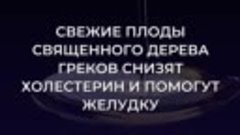 СВЕЖИЕ ПЛОДЫ СВЯЩЕННОГО ДЕРЕВА ГРЕКОВ СНИЗЯТ ХОЛЕСТЕРИН И ПОМОГУТ ЖЕЛУДКУ